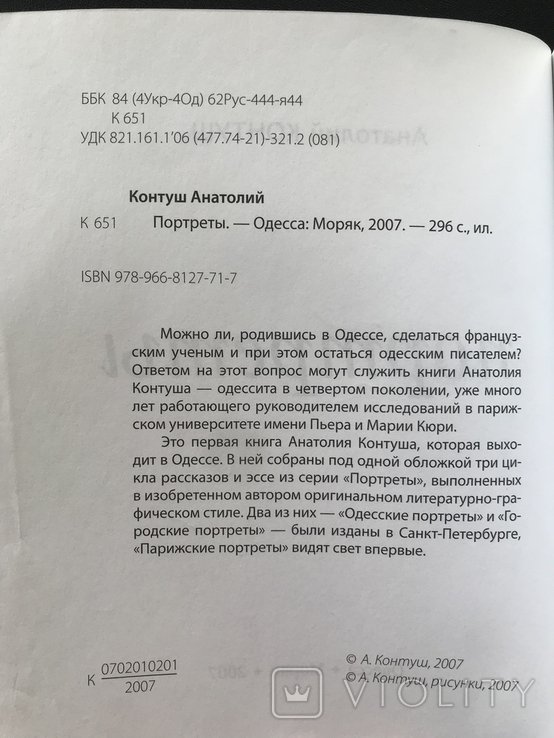 ББК 84 (4Укр-4Од) 62Рус-444-я44
К 651
УДК 821.161.1'06 (477.74-21)-321.2 (081)

Контуш Анатолий

К 651 Портреты. — Одесса: Моряк, 2007. — 296 с., ил.

ISBN 978-966-8127-71-7

Можно ли, родившись в Одессе, сделаться французским ученым и при этом остаться одесским писателем? Ответом на этот вопрос могут служить книги Анатолия Контуша — одессита в четвертом поколении, уже много лет работающего руководителем исследований в парижском университете имени Пьера и Марии Кюри.

Это первая книга Анатолия Контуша, которая выходит в Одессе. В ней собраны под одной обложкой три цикла рассказов и эссе из серии «Портреты», выполненных в изобретенном автором оригинальном литературно-графическом стиле. Два из них — «Одесские портреты» и «Городские портреты» — были изданы в Санкт-Петербурге, «Парижские портреты» видят свет впервые.

К $\frac{0702010201}{2007}$

© А. Контуш, 2007
© А. Контуш, рисунки, 2007

VIOLITY